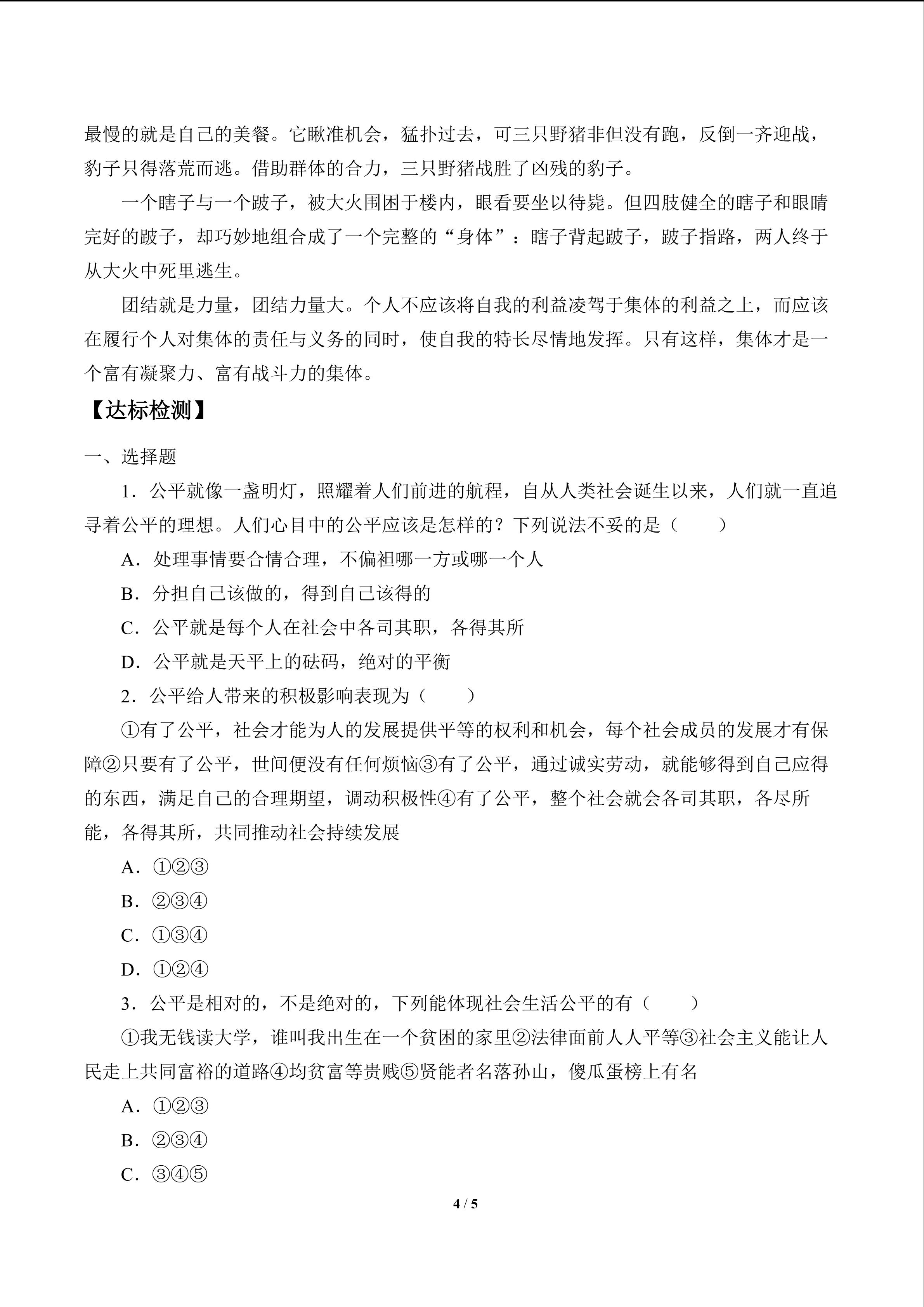 最慢的就是自己的美餐。它瞅准机会，猛扑过去，可三只野猪非但没有跑，反倒一齐迎战，豹子只得落荒而逃。借助群体的合力，三只野猪战胜了凶残的豹子。

一个瞎子与一个跛子，被大火围困于楼内，眼看要坐以待毙。但四肢健全的瞎子和眼睛完好的跛子，却巧妙地组合成了一个完整的“身体”：瞎子背起跛子，跛子指路，两人终于从大火中死里逃生。

团结就是力量，团结力量大。个人不应该将自我的利益凌驾于集体的利益之上，而应该在履行个人对集体的责任与义务的同时，使自我的特长尽情地发挥。只有这样，集体才是一个富有凝聚力、富有战斗力的集体。

【达标检测】

一、选择题

1．公平就像一盏明灯，照耀着人们前进的航程，自从人类社会诞生以来，人们就一直追寻着公平的理想。人们心目中的公平应该是怎样的？下列说法不妥的是（　　）

A．处理事情要合情合理，不偏袒哪一方或哪一个人

B．分担自己该做的，得到自己该得的

C．公平就是每个人在社会中各司其职，各得其所

D．公平就是天平上的砝码，绝对的平衡

2．公平给人带来的积极影响表现为（　　）

①有了公平，社会才能为人的发展提供平等的权利和机会，每个社会成员的发展才有保障②只要有了公平，世间便没有任何烦恼③有了公平，通过诚实劳动，就能够得到自己应得的东西，满足自己的合理期望，调动积极性④有了公平，整个社会就会各司其职，各尽所能，各得其所，共同推动社会持续发展

A．①②③

B．②③④

C．①③④

D．①②④

3．公平是相对的，不是绝对的，下列能体现社会生活公平的有（　　）

①我无钱读大学，谁叫我出生在一个贫困的家里②法律面前人人平等③社会主义能让人民走上共同富裕的道路④均贫富等贵贱⑤贤能者名落孙山，傻瓜蛋榜上有名

A．①②③

B．②③④

C．③④⑤

4 / 5